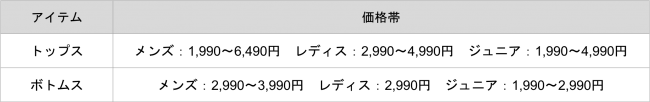 | アイテム | 価格帯 |
|---|---|
| トップス | メンズ：1,990〜6,490円　レディス：2,990〜4,990円　ジュニア：1,990〜4,990円 |
| ボトムス | メンズ：2,990〜3,990円　レディス：2,990円　ジュニア：1,990〜2,990円 |